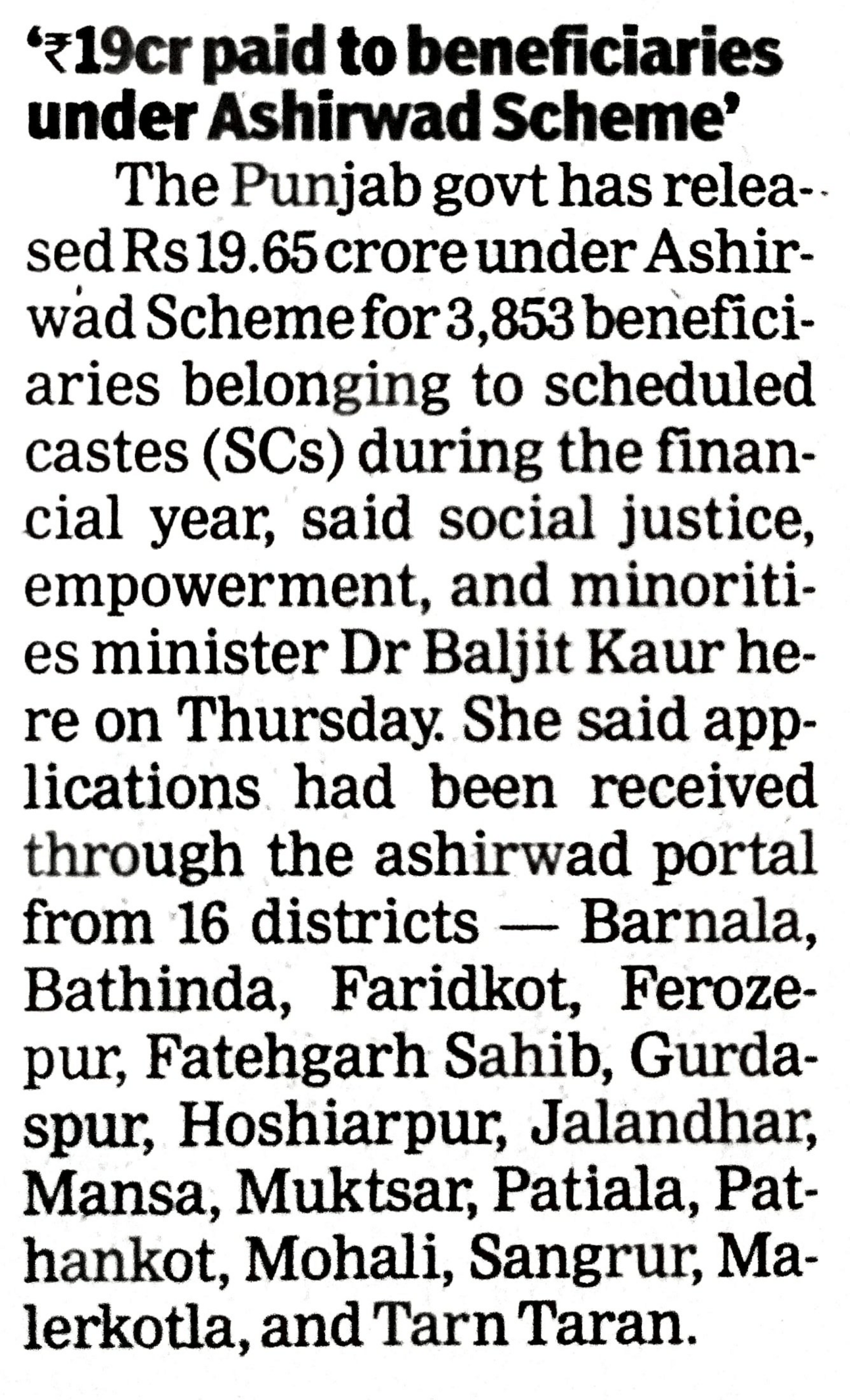 '₹19cr paid to beneficiaries under Ashirwad Scheme'

The Punjab govt has released Rs 19.65 crore under Ashirwad Scheme for 3,853 beneficiaries belonging to scheduled castes (SCs) during the financial year, said social justice, empowerment, and minorities minister Dr Baljit Kaur here on Thursday. She said applications had been received through the ashirwad portal from 16 districts — Barnala, Bathinda, Faridkot, Ferozepur, Fatehgarh Sahib, Gurdaspur, Hoshiarpur, Jalandhar, Mansa, Muktsar, Patiala, Pathankot, Mohali, Sangrur, Malerkotla, and Tarn Taran.